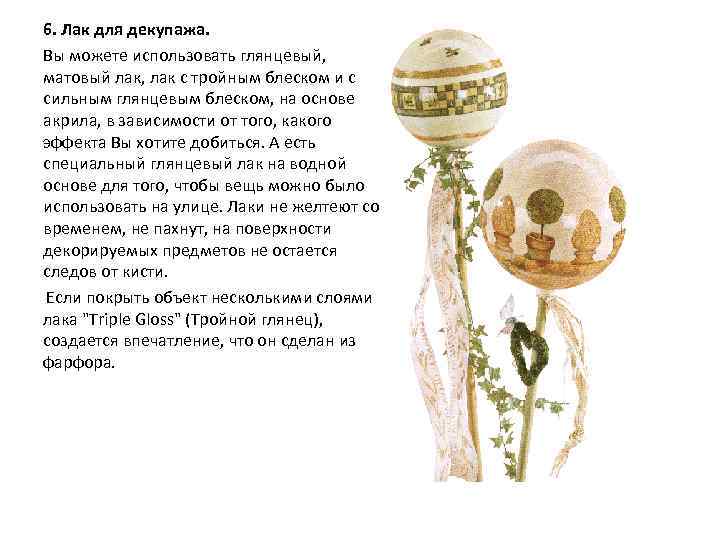 6. Лак для декупажа.

Вы можете использовать глянцевый, матовый лак, лак с тройным блеском и с сильным глянцевым блеском, на основе акрила, в зависимости от того, какого эффекта Вы хотите добиться. А есть специальный глянцевый лак на водной основе для того, чтобы вещь можно было использовать на улице. Лаки не желтеют со временем, не пахнут, на поверхности декорируемых предметов не остается следов от кисти.

Если покрыть объект несколькими слоями лака "Triple Gloss" (Тройной глянец), создается впечатление, что он сделан из фарфора.